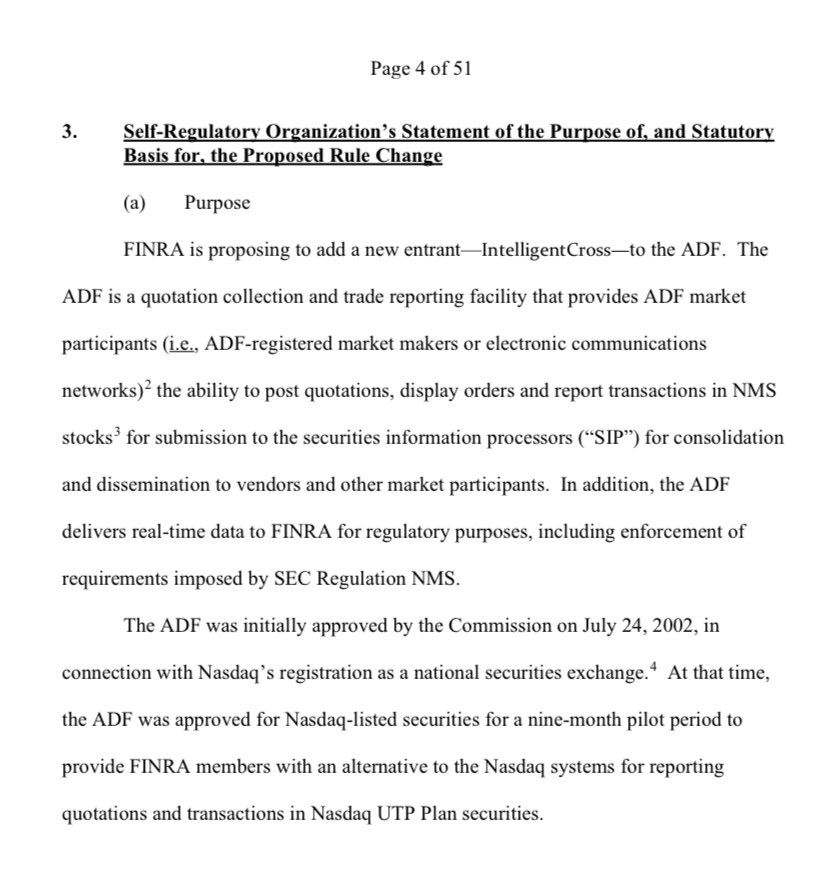 Page 4 of 51

3. Self-Regulatory Organization's Statement of the Purpose of, and Statutory Basis for, the Proposed Rule Change

(a) Purpose

FINRA is proposing to add a new entrant—IntelligentCross—to the ADF. The ADF is a quotation collection and trade reporting facility that provides ADF market participants (i.e., ADF-registered market makers or electronic communications networks)$^2$ the ability to post quotations, display orders and report transactions in NMS stocks$^3$ for submission to the securities information processors ("SIP") for consolidation and dissemination to vendors and other market participants. In addition, the ADF delivers real-time data to FINRA for regulatory purposes, including enforcement of requirements imposed by SEC Regulation NMS.

The ADF was initially approved by the Commission on July 24, 2002, in connection with Nasdaq's registration as a national securities exchange.$^4$ At that time, the ADF was approved for Nasdaq-listed securities for a nine-month pilot period to provide FINRA members with an alternative to the Nasdaq systems for reporting quotations and transactions in Nasdaq UTP Plan securities.